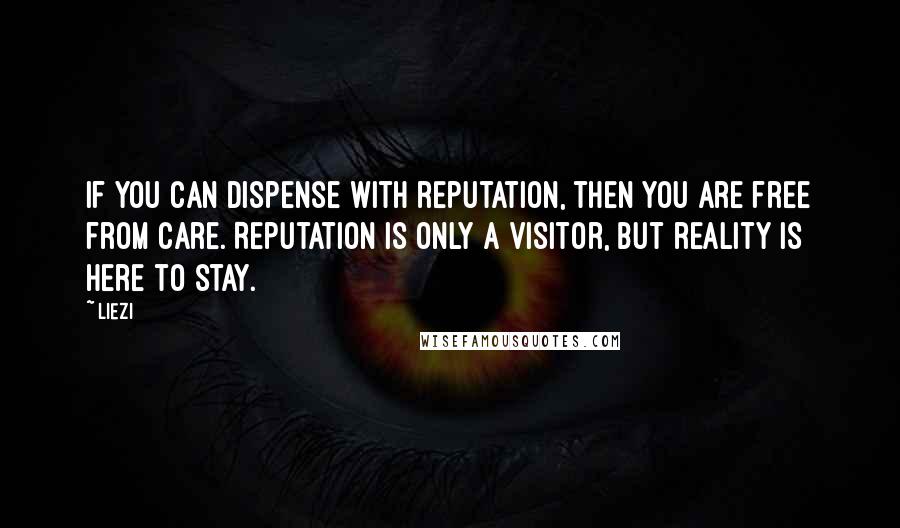 IF YOU CAN DISPENSE WITH REPUTATION, THEN YOU ARE FREE FROM CARE. REPUTATION IS ONLY A VISITOR, BUT REALITY IS HERE TO STAY.

~ LIEZI

WISEFAMOUSQUOTES.COM